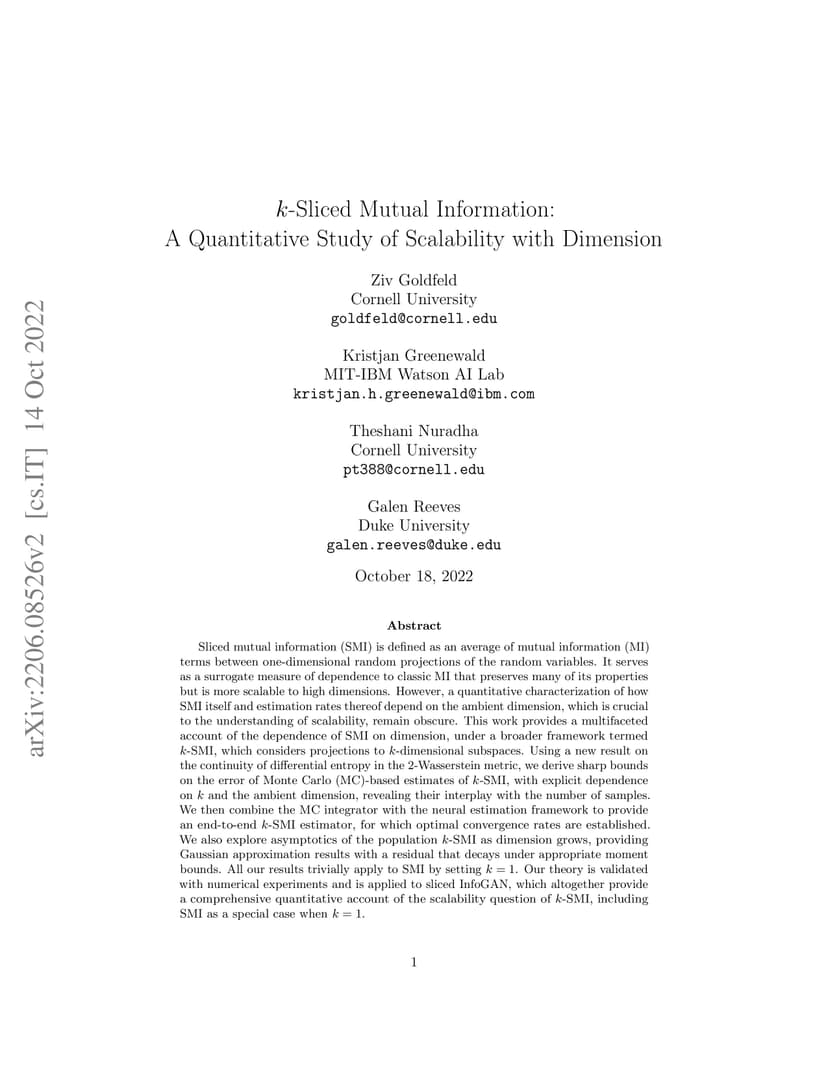 arXiv:2206.08526v2 [cs.IT] 14 Oct 2022

$k$-Sliced Mutual Information:
A Quantitative Study of Scalability with Dimension

Ziv Goldfeld
Cornell University
goldfeld@cornell.edu

Kristjan Greenewald
MIT-IBM Watson AI Lab
kristjan.h.greenewald@ibm.com

Theshani Nuradha
Cornell University
pt388@cornell.edu

Galen Reeves
Duke University
galen.reeves@duke.edu

October 18, 2022

Abstract

Sliced mutual information (SMI) is defined as an average of mutual information (MI) terms between one-dimensional random projections of the random variables. It serves as a surrogate measure of dependence to classic MI that preserves many of its properties but is more scalable to high dimensions. However, a quantitative characterization of how SMI itself and estimation rates thereof depend on the ambient dimension, which is crucial to the understanding of scalability, remain obscure. This work provides a multifaceted account of the dependence of SMI on dimension, under a broader framework termed $k$-SMI, which considers projections to $k$-dimensional subspaces. Using a new result on the continuity of differential entropy in the 2-Wasserstein metric, we derive sharp bounds on the error of Monte Carlo (MC)-based estimates of $k$-SMI, with explicit dependence on $k$ and the ambient dimension, revealing their interplay with the number of samples. We then combine the MC integrator with the neural estimation framework to provide an end-to-end $k$-SMI estimator, for which optimal convergence rates are established. We also explore asymptotics of the population $k$-SMI as dimension grows, providing Gaussian approximation results with a residual that decays under appropriate moment bounds. All our results trivially apply to SMI by setting $k = 1$. Our theory is validated with numerical experiments and is applied to sliced InfoGAN, which altogether provide a comprehensive quantitative account of the scalability question of $k$-SMI, including SMI as a special case when $k = 1$.

1